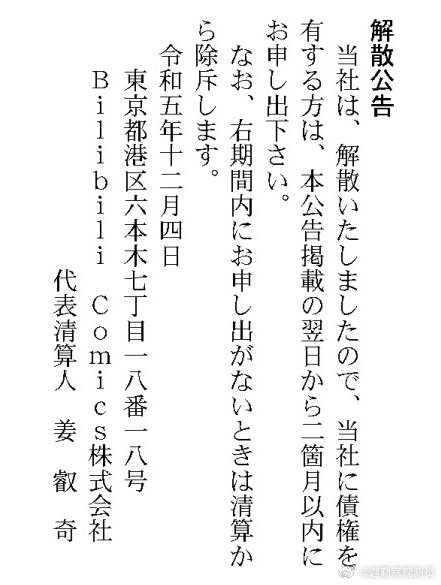 解散公告

当社は、解散いたしましたので、当社に債権を有する方は、本公告掲載の翌日から二箇月以内にお申し出下さい。

なお、右期間内にお申し出がないときは清算から除斥します。

令和五年十二月四日

東京都港区六本木七丁目一八番一八号

Ｂｉｌｉｂｉｌｉ Ｃｏｍｉｃｓ株式会社

代表清算人 姜 叡 奇